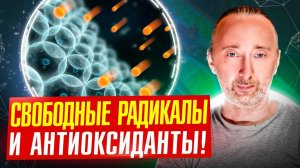 СВОБОДНЫЕ РАДИКАЛЫ
И АНТИОКСИДАНТЫ!